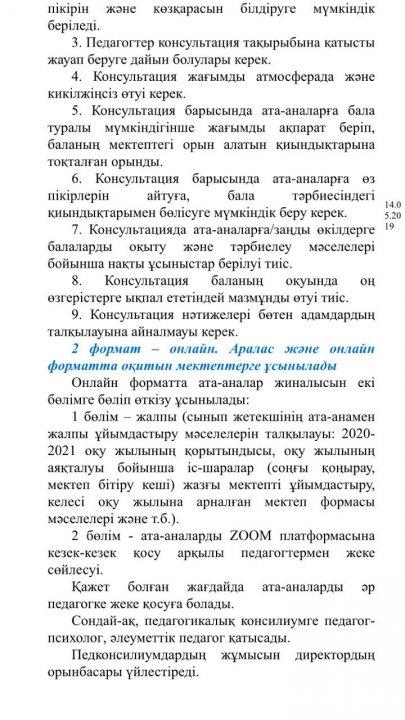 пікірін және көзқарасын білдіруге мүмкіндік беріледі.

3. Педагогтер консультация тақырыбына қатысты жауап беруге дайын болулары керек.

4. Консультация жағымды атмосферада және кикілжіңсіз өтуі керек.

5. Консультация барысында ата-аналарға бала туралы мүмкіндігінше жағымды ақпарат беріп, баланың мектептегі орын алатын қиындықтарына тоқталған орынды.

6. Консультация барысында ата-аналарға өз пікірлерін айтуға, бала тәрбиесіндегі қиындықтарымен бөлісуге мүмкіндік беру керек.

14.0 5.20 19

7. Консультацияда ата-аналарға/заңды өкілдерге балаларды оқыту және тәрбиелеу мәселелері бойынша нақты ұсыныстар берілуі тиіс.

8. Консультация баланың оқуында оң өзгерістерге ықпал ететіндей мазмұнды өтуі тиіс.

9. Консультация нәтижелері бөтен адамдардың талқылауына айналмауы керек.

2 формат – онлайн. Аралас және онлайн форматта оқитын мектептерге ұсынылады

Онлайн форматта ата-аналар жиналысын екі бөлімге бөліп өткізу ұсынылады:

1 бөлім – жалпы (сынып жетекшінің ата-анамен жалпы ұйымдастыру мәселелерін талқылауы: 2020-2021 оқу жылының қорытындысы, оқу жылының аяқталуы бойынша іс-шаралар (соңғы қоңырау, мектеп бітіру кеші) жазғы мектепті ұйымдастыру, келесі оқу жылына арналған мектеп формасы мәселелері және т.б.).

2 бөлім - ата-аналарды ZOOM платформасына кезек-кезек қосу арқылы педагогтермен жеке сөйлесуі.

Қажет болған жағдайда ата-аналарды әр педагогке жеке қосуға болады.

Сондай-ақ, педагогикалық консилиумге педагог-психолог, әлеуметтік педагог қатысады.

Педконсилиумдардың жұмысын директордың орынбасары үйлестіреді.